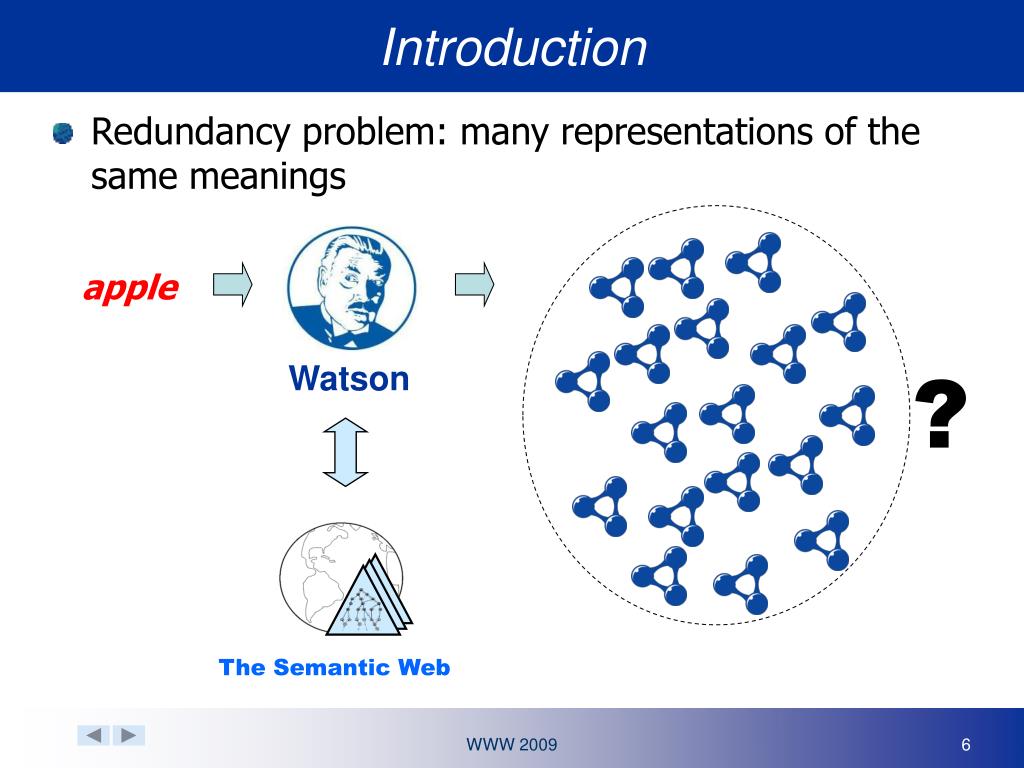 Introduction

Redundancy problem: many representations of the same meanings

apple

Watson

?

The Semantic Web

WWW 2009

6